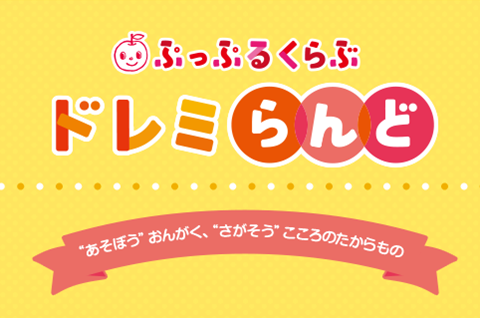 ぷっぷるくらぶ

ドレミらんど

“あそぼう” おんがく、“さがそう” こころのたからもの